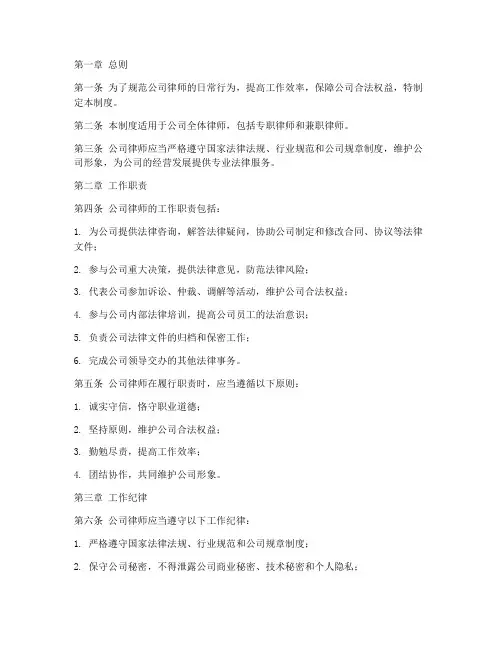 第一章 总则

第一条 为了规范公司律师的日常行为，提高工作效率，保障公司合法权益，特制定本制度。

第二条 本制度适用于公司全体律师，包括专职律师和兼职律师。

第三条 公司律师应当严格遵守国家法律法规、行业规范和公司规章制度，维护公司形象，为公司的经营发展提供专业法律服务。

第二章 工作职责

第四条 公司律师的工作职责包括：

1. 为公司提供法律咨询，解答法律疑问，协助公司制定和修改合同、协议等法律文件；

2. 参与公司重大决策，提供法律意见，防范法律风险；

3. 代表公司参加诉讼、仲裁、调解等活动，维护公司合法权益；

4. 参与公司内部法律培训，提高公司员工的法治意识；

5. 负责公司法律文件的归档和保密工作；

6. 完成公司领导交办的其他法律事务。

第五条 公司律师在履行职责时，应当遵循以下原则：

1. 诚实守信，恪守职业道德；

2. 坚持原则，维护公司合法权益；

3. 勤勉尽责，提高工作效率；

4. 团结协作，共同维护公司形象。

第三章 工作纪律

第六条 公司律师应当遵守以下工作纪律：

1. 严格遵守国家法律法规、行业规范和公司规章制度；

2. 保守公司秘密，不得泄露公司商业秘密、技术秘密和个人隐私；